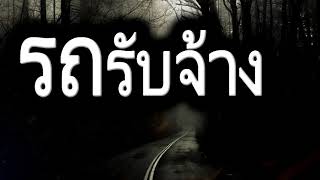 รถรับจ้าง